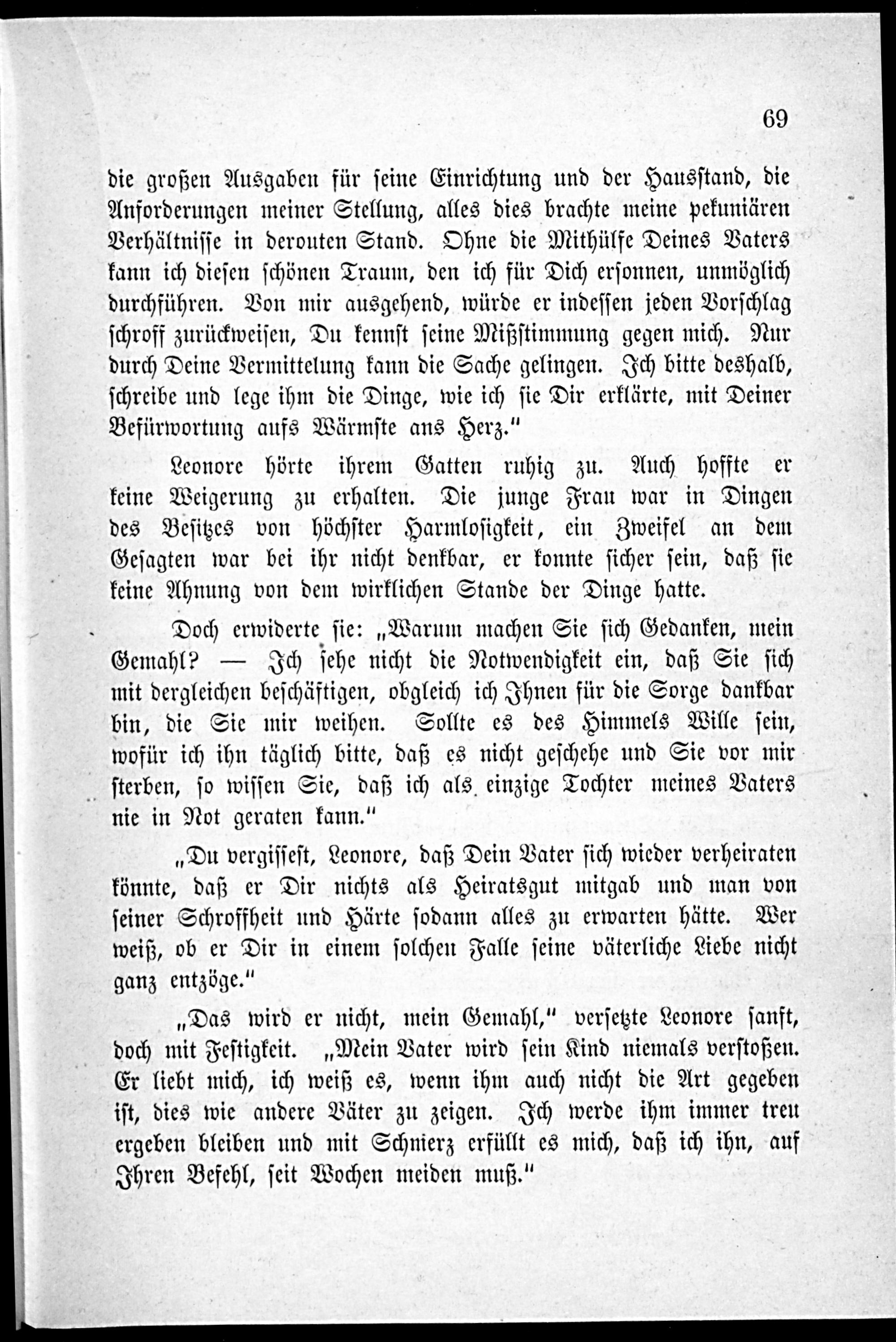 69

die großen Ausgaben für seine Einrichtung und der Hausstand, die Anforderungen meiner Stellung, alles dies brachte meine pekuniären Verhältnisse in derouten Stand. Ohne die Mithülfe Deines Vaters kann ich diesen schönen Traum, den ich für Dich ersonnen, unmöglich durchführen. Von mir ausgehend, würde er indessen jeden Vorschlag schroff zurückweisen, Du kennst seine Mißstimmung gegen mich. Nur durch Deine Vermittelung kann die Sache gelingen. Ich bitte deshalb, schreibe und lege ihm die Dinge, wie ich sie Dir erklärte, mit Deiner Befürwortung aufs Wärmste ans Herz."

Leonore hörte ihrem Gatten ruhig zu. Auch hoffte er keine Weigerung zu erhalten. Die junge Frau war in Dingen des Besitzes von höchster Harmlosigkeit, ein Zweifel an dem Gesagten war bei ihr nicht denkbar, er konnte sicher sein, daß sie keine Ahnung von dem wirklichen Stande der Dinge hatte.

Doch erwiderte sie: „Warum machen Sie sich Gedanken, mein Gemahl? — Ich sehe nicht die Notwendigkeit ein, daß Sie sich mit dergleichen beschäftigen, obgleich ich Ihnen für die Sorge dankbar bin, die Sie mir weihen. Sollte es des Himmels Wille sein, wofür ich ihn täglich bitte, daß es nicht geschehe und Sie vor mir sterben, so wissen Sie, daß ich als einzige Tochter meines Vaters nie in Not geraten kann."

„Du vergissest, Leonore, daß Dein Vater sich wieder verheiraten könnte, daß er Dir nichts als Heiratsgut mitgab und man von seiner Schroffheit und Härte sodann alles zu erwarten hätte. Wer weiß, ob er Dir in einem solchen Falle seine väterliche Liebe nicht ganz entzöge."

„Das wird er nicht, mein Gemahl," versetzte Leonore sanft, doch mit Festigkeit. „Mein Vater wird sein Kind niemals verstoßen. Er liebt mich, ich weiß es, wenn ihm auch nicht die Art gegeben ist, dies wie andere Väter zu zeigen. Ich werde ihm immer treu ergeben bleiben und mit Schmerz erfüllt es mich, daß ich ihn, auf Ihren Befehl, seit Wochen meiden muß."